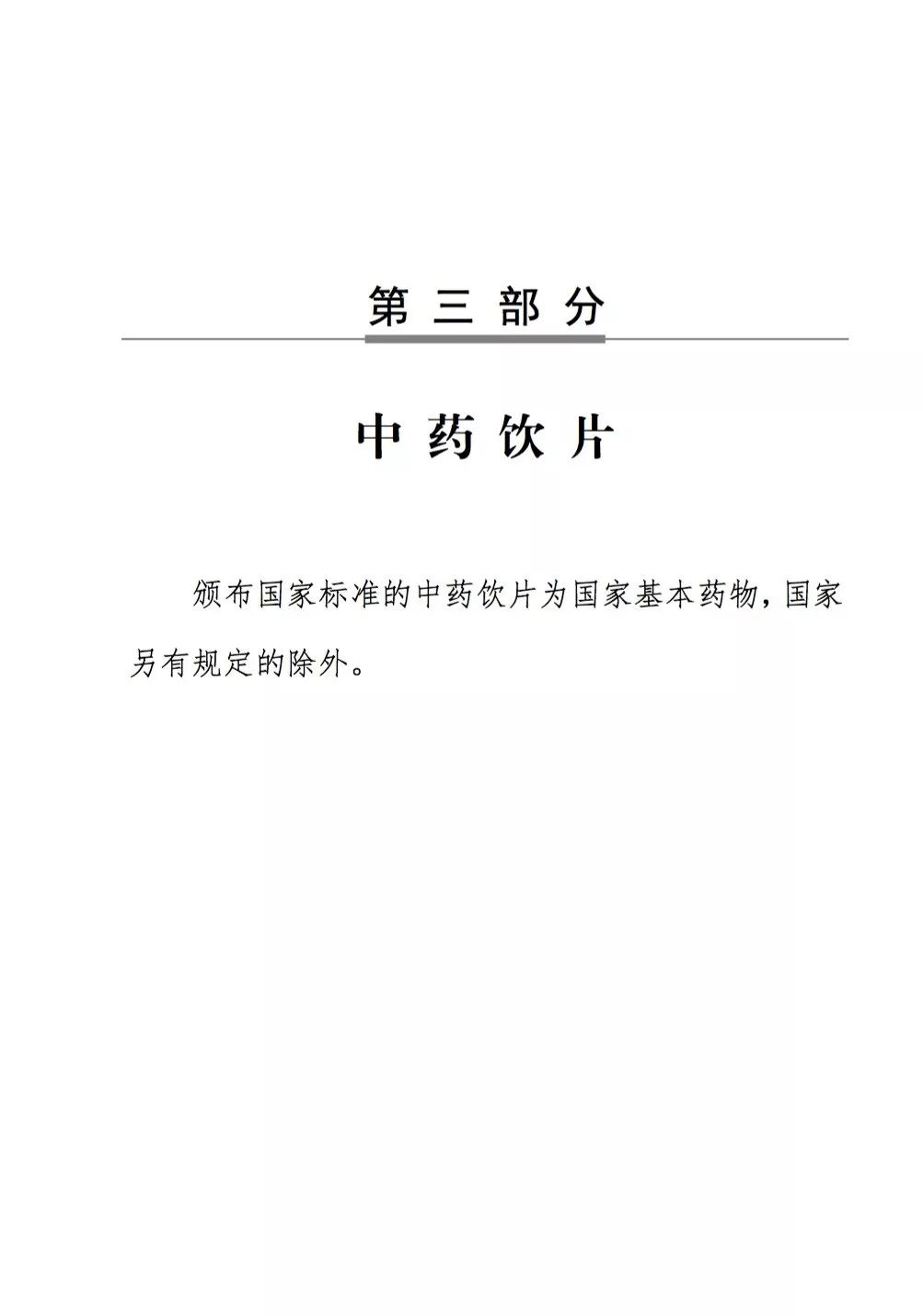 第三部分

中药饮片

颁布国家标准的中药饮片为国家基本药物，国家另有规定的除外。